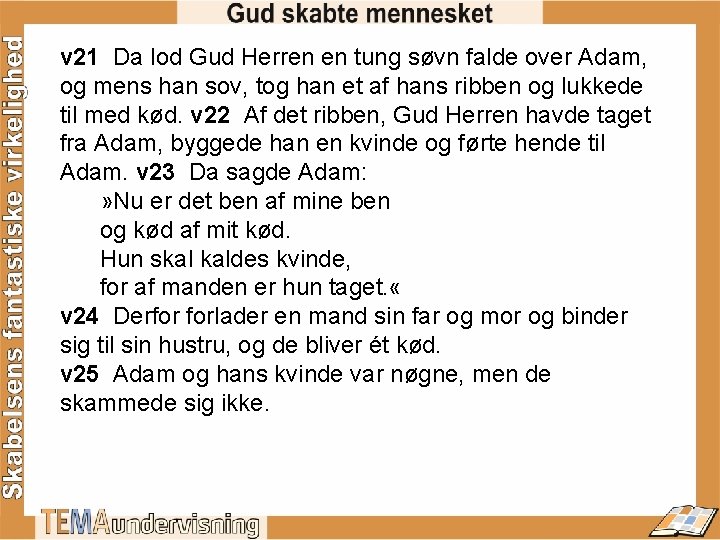 Gud skabte mennesket

Skabelsens fantastiske virkelighed

v21 Da lod Gud Herren en tung søvn falde over Adam, og mens han sov, tog han et af hans ribben og lukkede til med kød. v22 Af det ribben, Gud Herren havde taget fra Adam, byggede han en kvinde og førte hende til Adam. v23 Da sagde Adam:
»Nu er det ben af mine ben
og kød af mit kød.
Hun skal kaldes kvinde,
for af manden er hun taget.«
v24 Derfor forlader en mand sin far og mor og binder sig til sin hustru, og de bliver ét kød.
v25 Adam og hans kvinde var nøgne, men de skammede sig ikke.

TEMAundervisning